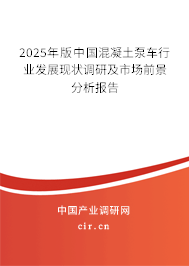 2025年版中国混凝土泵车行业发展现状调研及市场前景分析报告

中国产业调研网
cir.cn